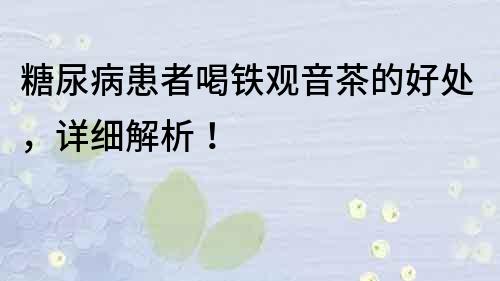 糖尿病患者喝铁观音茶的好处，详细解析！